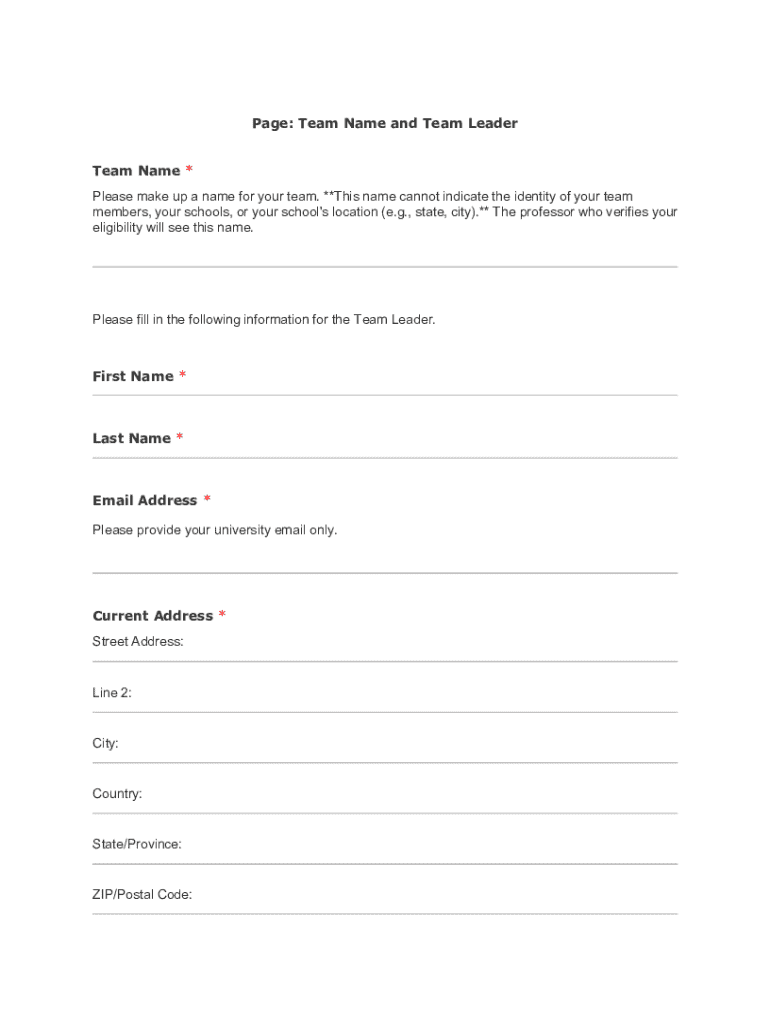 Page: Team Name and Team Leader

Team Name *

Please make up a name for your team. **This name cannot indicate the identity of your team members, your schools, or your school's location (e.g., state, city).** The professor who verifies your eligibility will see this name.

Please fill in the following information for the Team Leader.

First Name *

Last Name *

Email Address *

Please provide your university email only.

Current Address *

Street Address:

Line 2:

City:

Country:

State/Province:

ZIP/Postal Code: